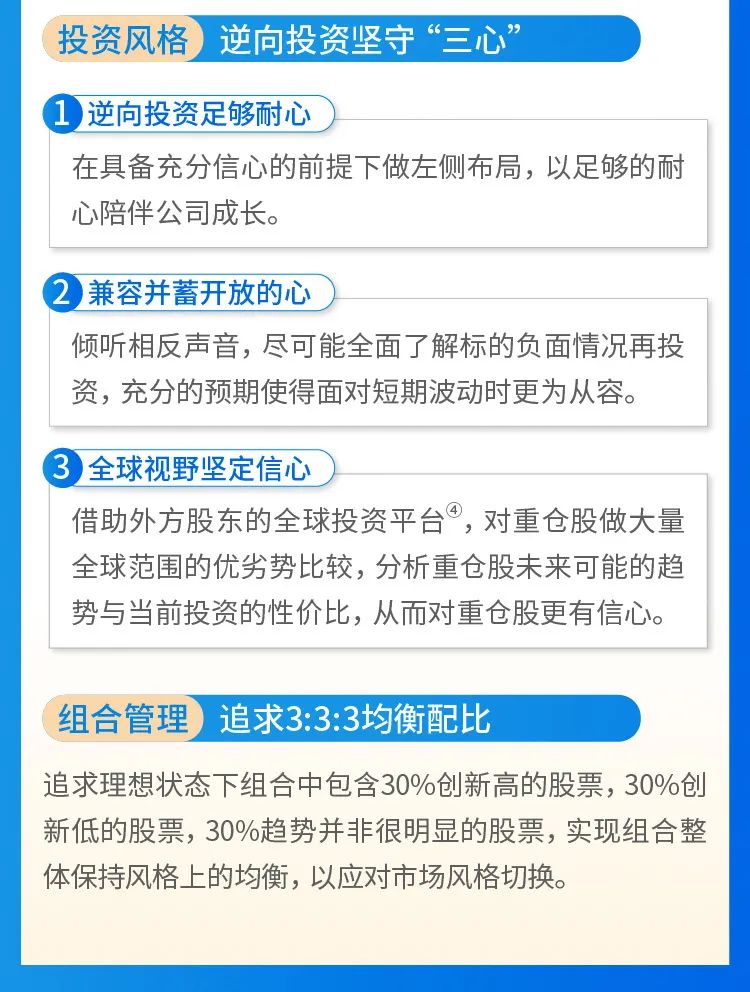 投资风格 逆向投资坚守“三心”

1 逆向投资足够耐心

在具备充分信心的前提下做左侧布局，以足够的耐心陪伴公司成长。

2 兼容并蓄开放的心

倾听相反声音，尽可能全面了解标的负面情况再投资，充分的预期使得面对短期波动时更为从容。

3 全球视野坚定信心

借助外方股东的全球投资平台$^{④}$，对重仓股做大量全球范围的优劣势比较，分析重仓股未来可能的趋势与当前投资的性价比，从而对重仓股更有信心。

组合管理 追求3:3:3均衡配比

追求理想状态下组合中包含30%创新高的股票，30%创新低的股票，30%趋势并非很明显的股票，实现组合整体保持风格上的均衡，以应对市场风格切换。